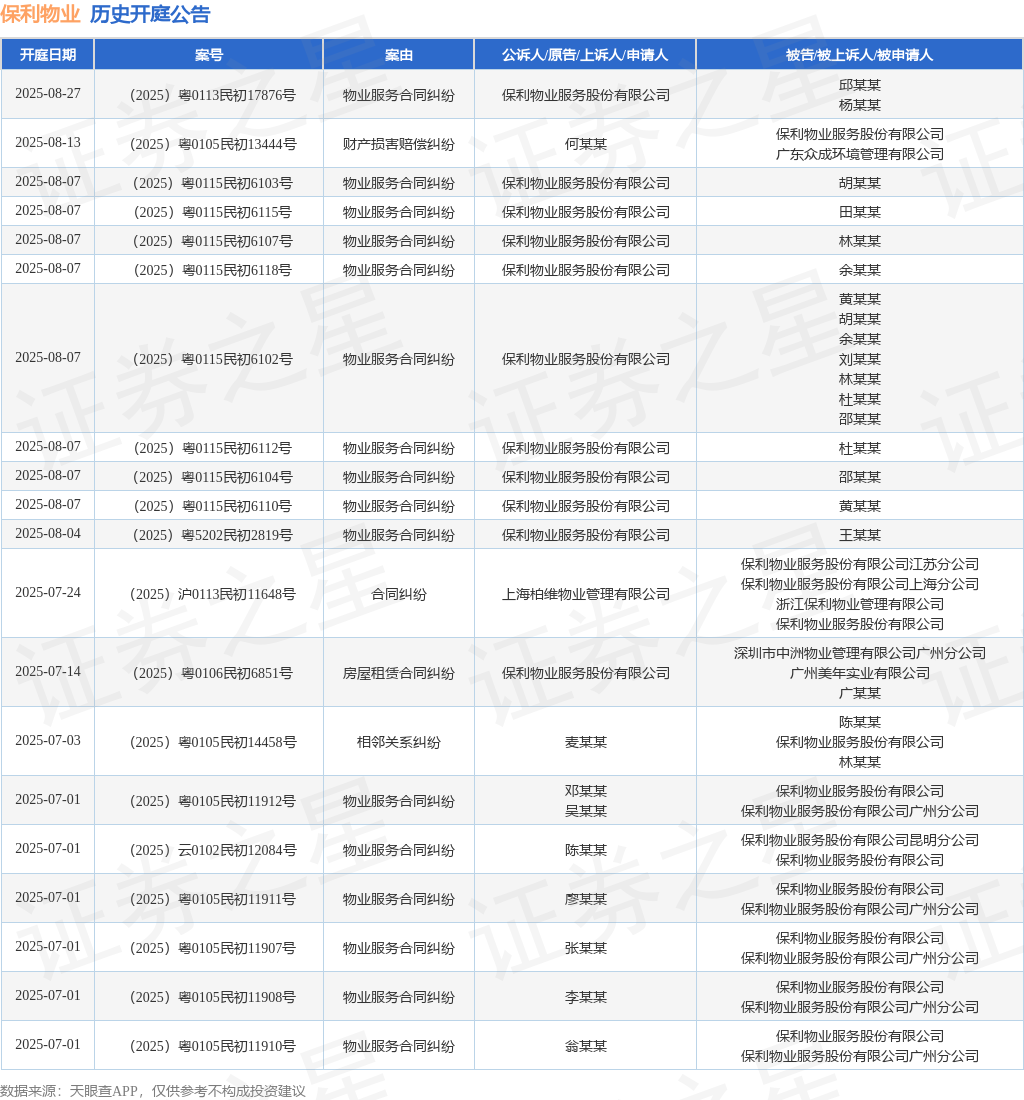 保利物业 历史开庭公告

| 开庭日期 | 案号 | 案由 | 公诉人/原告/上诉人/申请人 | 被告/被上诉人/被申请人 |
|---|---|---|---|---|
| 2025-08-27 | （2025）粤0113民初17876号 | 物业服务合同纠纷 | 保利物业服务股份有限公司 | 邱某某 杨某某 |
| 2025-08-13 | （2025）粤0105民初13444号 | 财产损害赔偿纠纷 | 何某某 | 保利物业服务股份有限公司 广东众成环境管理有限公司 |
| 2025-08-07 | （2025）粤0115民初6103号 | 物业服务合同纠纷 | 保利物业服务股份有限公司 | 胡某某 |
| 2025-08-07 | （2025）粤0115民初6115号 | 物业服务合同纠纷 | 保利物业服务股份有限公司 | 田某某 |
| 2025-08-07 | （2025）粤0115民初6107号 | 物业服务合同纠纷 | 保利物业服务股份有限公司 | 林某某 |
| 2025-08-07 | （2025）粤0115民初6118号 | 物业服务合同纠纷 | 保利物业服务股份有限公司 | 余某某 |
| 2025-08-07 | （2025）粤0115民初6102号 | 物业服务合同纠纷 | 保利物业服务股份有限公司 | 黄某某 胡某某 余某某 刘某某 林某某 杜某某 邵某某 |
| 2025-08-07 | （2025）粤0115民初6112号 | 物业服务合同纠纷 | 保利物业服务股份有限公司 | 杜某某 |
| 2025-08-07 | （2025）粤0115民初6104号 | 物业服务合同纠纷 | 保利物业服务股份有限公司 | 邵某某 |
| 2025-08-07 | （2025）粤0115民初6110号 | 物业服务合同纠纷 | 保利物业服务股份有限公司 | 黄某某 |
| 2025-08-04 | （2025）粤5202民初2819号 | 物业服务合同纠纷 | 保利物业服务股份有限公司 | 王某某 |
| 2025-07-24 | （2025）沪0113民初11648号 | 合同纠纷 | 上海柏维物业管理有限公司 | 保利物业服务股份有限公司江苏分公司 保利物业服务股份有限公司上海分公司 浙江保利物业管理有限公司 保利物业服务股份有限公司 |
| 2025-07-14 | （2025）粤0106民初6851号 | 房屋租赁合同纠纷 | 保利物业服务股份有限公司 | 深圳市中洲物业管理有限公司广州分公司 广州美年实业有限公司 广某某 |
| 2025-07-03 | （2025）粤0105民初14458号 | 相邻关系纠纷 | 麦某某 | 陈某某 保利物业服务股份有限公司 林某某 |
| 2025-07-01 | （2025）粤0105民初11912号 | 物业服务合同纠纷 | 邓某某 吴某某 | 保利物业服务股份有限公司 保利物业服务股份有限公司广州分公司 |
| 2025-07-01 | （2025）云0102民初12084号 | 物业服务合同纠纷 | 陈某某 | 保利物业服务股份有限公司昆明分公司 保利物业服务股份有限公司 |
| 2025-07-01 | （2025）粤0105民初11911号 | 物业服务合同纠纷 | 廖某某 | 保利物业服务股份有限公司 保利物业服务股份有限公司广州分公司 |
| 2025-07-01 | （2025）粤0105民初11907号 | 物业服务合同纠纷 | 张某某 | 保利物业服务股份有限公司 保利物业服务股份有限公司广州分公司 |
| 2025-07-01 | （2025）粤0105民初11908号 | 物业服务合同纠纷 | 李某某 | 保利物业服务股份有限公司 保利物业服务股份有限公司广州分公司 |
| 2025-07-01 | （2025）粤0105民初11910号 | 物业服务合同纠纷 | 翁某某 | 保利物业服务股份有限公司 保利物业服务股份有限公司广州分公司 |

数据来源：天眼查APP，仅供参考不构成投资建议